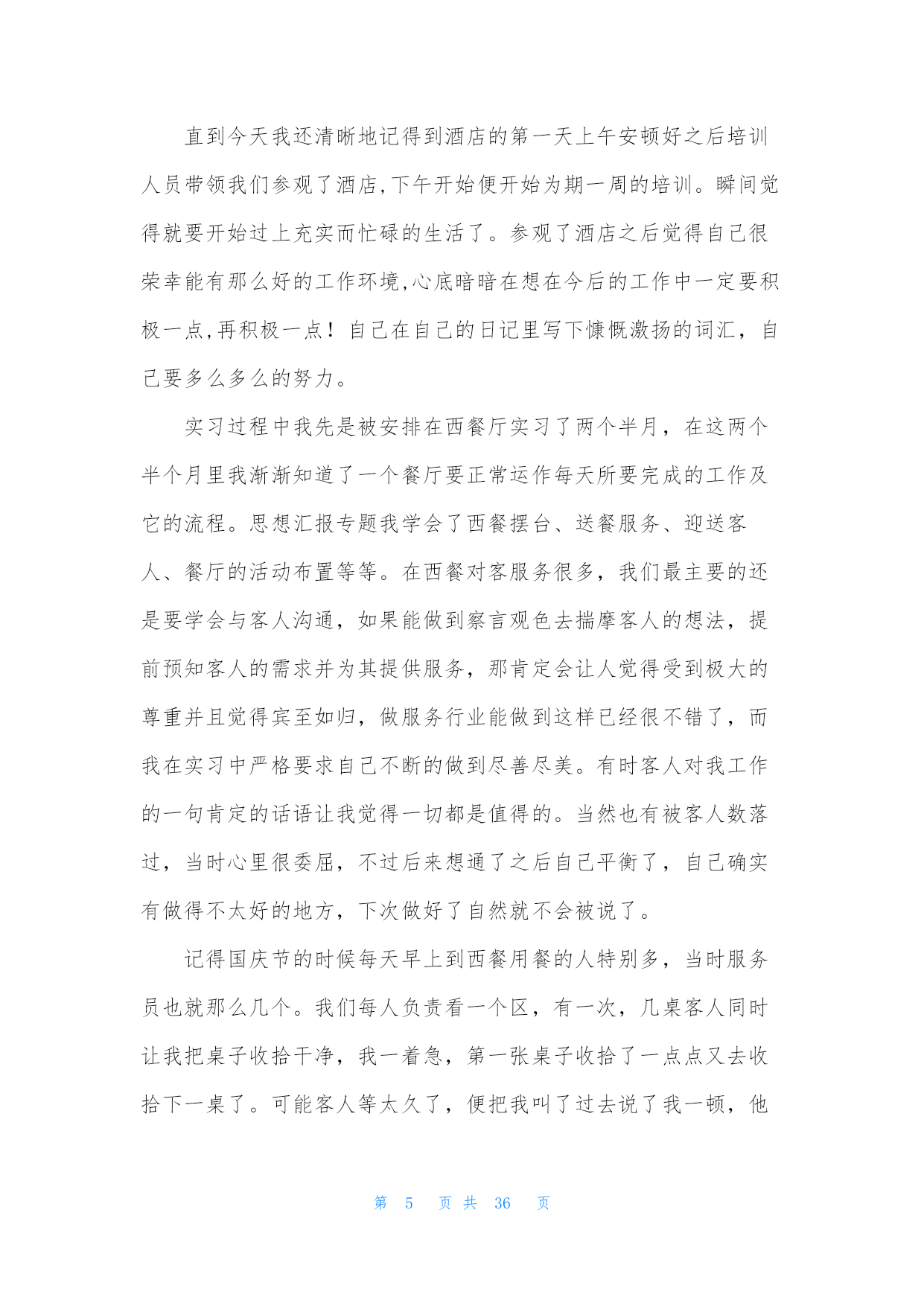 直到今天我还清晰地记得到酒店的第一天上午安顿好之后培训人员带领我们参观了酒店,下午开始便开始为期一周的培训。瞬间觉得就要开始过上充实而忙碌的生活了。参观了酒店之后觉得自己很荣幸能有那么好的工作环境,心底暗暗在想在今后的工作中一定要积极一点,再积极一点！自己在自己的日记里写下慷慨激扬的词汇，自己要多么多么的努力。

实习过程中我先是被安排在西餐厅实习了两个半月，在这两个半个月里我渐渐知道了一个餐厅要正常运作每天所要完成的工作及它的流程。思想汇报专题我学会了西餐摆台、送餐服务、迎送客人、餐厅的活动布置等等。在西餐对客服务很多，我们最主要的还是要学会与客人沟通，如果能做到察言观色去揣摩客人的想法，提前预知客人的需求并为其提供服务，那肯定会让人觉得受到极大的尊重并且觉得宾至如归，做服务行业能做到这样已经很不错了，而我在实习中严格要求自己不断的做到尽善尽美。有时客人对我工作的一句肯定的话语让我觉得一切都是值得的。当然也有被客人数落过，当时心里很委屈，不过后来想通了之后自己平衡了，自己确实有做得不太好的地方，下次做好了自然就不会被说了。

记得国庆节的时候每天早上到西餐用餐的人特别多，当时服务员也就那么几个。我们每人负责看一个区，有一次，几桌客人同时让我把桌子收拾干净，我一着急，第一张桌子收拾了一点点又去收拾下一桌了。可能客人等太久了，便把我叫了过去说了我一顿，他

第 5 页 共 36 页